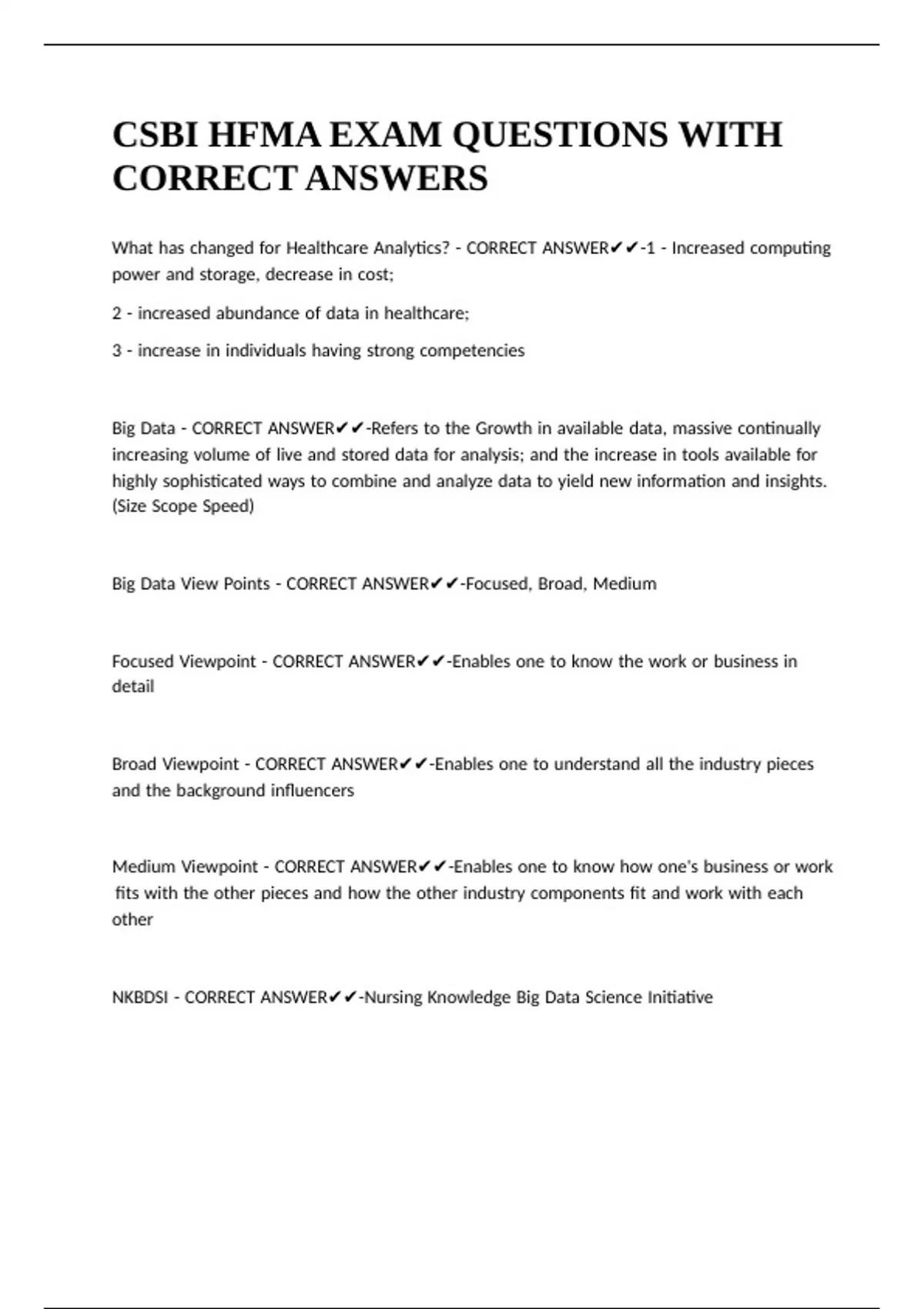 CSBI HFMA EXAM QUESTIONS WITH CORRECT ANSWERS

What has changed for Healthcare Analytics? - CORRECT ANSWER✔✔-1 - Increased computing power and storage, decrease in cost;

2 - increased abundance of data in healthcare;

3 - increase in individuals having strong competencies

Big Data - CORRECT ANSWER✔✔-Refers to the Growth in available data, massive continually increasing volume of live and stored data for analysis; and the increase in tools available for highly sophisticated ways to combine and analyze data to yield new information and insights. (Size Scope Speed)

Big Data View Points - CORRECT ANSWER✔✔-Focused, Broad, Medium

Focused Viewpoint - CORRECT ANSWER✔✔-Enables one to know the work or business in detail

Broad Viewpoint - CORRECT ANSWER✔✔-Enables one to understand all the industry pieces and the background influencers

Medium Viewpoint - CORRECT ANSWER✔✔-Enables one to know how one's business or work fits with the other pieces and how the other industry components fit and work with each other

NKBDSI - CORRECT ANSWER✔✔-Nursing Knowledge Big Data Science Initiative